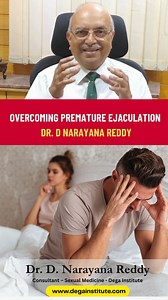 OVERCOMING PREMATURE EJACULATION
DR. D NARAYANA REDDY

Dr. D. Narayana Reddy
Consultant - Sexual Medicine - Dega Institute
www.degainstitute.com